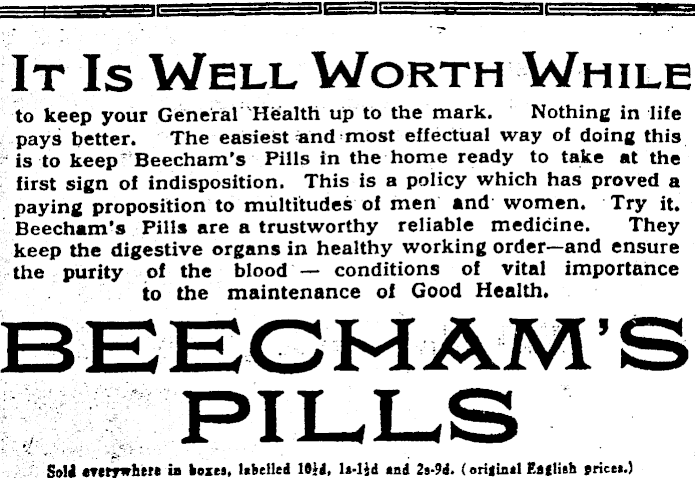 IT IS WELL WORTH WHILE

to keep your General Health up to the mark. Nothing in life pays better. The easiest and most effectual way of doing this is to keep Beecham's Pills in the home ready to take at the first sign of indisposition. This is a policy which has proved a paying proposition to multitudes of men and women. Try it. Beecham's Pills are a trustworthy reliable medicine. They keep the digestive organs in healthy working order—and ensure the purity of the blood — conditions of vital importance to the maintenance of Good Health.

BEECHAM'S PILLS

Sold everywhere in boxes, labelled 10½d, 1s-1½d and 2s-9d. (original English prices.)